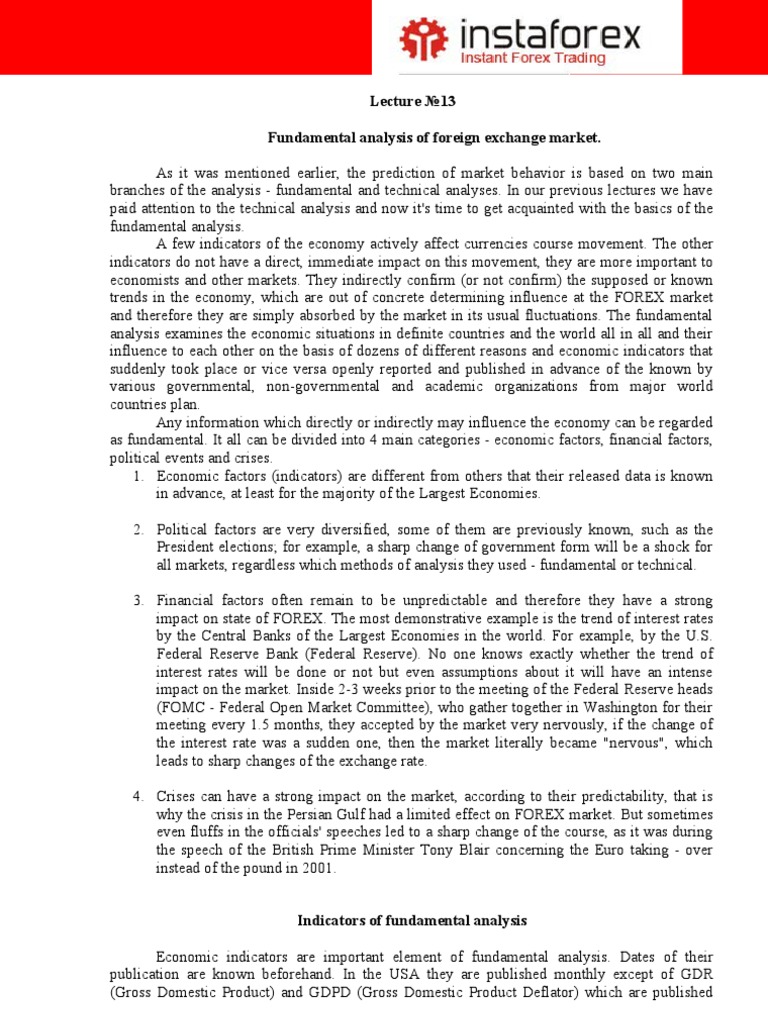 instaforex
Instant Forex Trading

Lecture №13

Fundamental analysis of foreign exchange market.

As it was mentioned earlier, the prediction of market behavior is based on two main branches of the analysis - fundamental and technical analyses. In our previous lectures we have paid attention to the technical analysis and now it's time to get acquainted with the basics of the fundamental analysis.

A few indicators of the economy actively affect currencies course movement. The other indicators do not have a direct, immediate impact on this movement, they are more important to economists and other markets. They indirectly confirm (or not confirm) the supposed or known trends in the economy, which are out of concrete determining influence at the FOREX market and therefore they are simply absorbed by the market in its usual fluctuations. The fundamental analysis examines the economic situations in definite countries and the world all in all and their influence to each other on the basis of dozens of different reasons and economic indicators that suddenly took place or vice versa openly reported and published in advance of the known by various governmental, non-governmental and academic organizations from major world countries plan.

Any information which directly or indirectly may influence the economy can be regarded as fundamental. It all can be divided into 4 main categories - economic factors, financial factors, political events and crises.

1. Economic factors (indicators) are different from others that their released data is known in advance, at least for the majority of the Largest Economies.

2. Political factors are very diversified, some of them are previously known, such as the President elections; for example, a sharp change of government form will be a shock for all markets, regardless which methods of analysis they used - fundamental or technical.

3. Financial factors often remain to be unpredictable and therefore they have a strong impact on state of FOREX. The most demonstrative example is the trend of interest rates by the Central Banks of the Largest Economies in the world. For example, by the U.S. Federal Reserve Bank (Federal Reserve). No one knows exactly whether the trend of interest rates will be done or not but even assumptions about it will have an intense impact on the market. Inside 2-3 weeks prior to the meeting of the Federal Reserve heads (FOMC - Federal Open Market Committee), who gather together in Washington for their meeting every 1.5 months, they accepted by the market very nervously, if the change of the interest rate was a sudden one, then the market literally became "nervous", which leads to sharp changes of the exchange rate.

4. Crises can have a strong impact on the market, according to their predictability, that is why the crisis in the Persian Gulf had a limited effect on FOREX market. But sometimes even fluffs in the officials' speeches led to a sharp change of the course, as it was during the speech of the British Prime Minister Tony Blair concerning the Euro taking - over instead of the pound in 2001.

Indicators of fundamental analysis

Economic indicators are important element of fundamental analysis. Dates of their publication are known beforehand. In the USA they are published monthly except of GDR (Gross Domestic Product) and GDPD (Gross Domestic Product Deflator) which are published